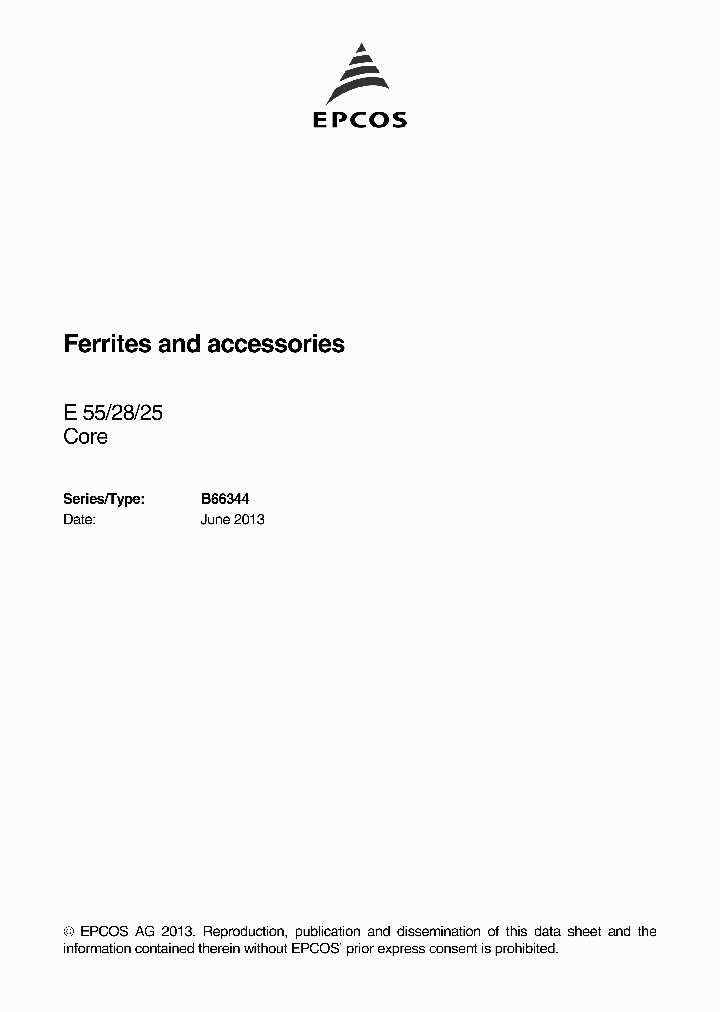 EPCOS

Ferrites and accessories

E 55/28/25
Core

Series/Type: B66344
Date: June 2013

© EPCOS AG 2013. Reproduction, publication and dissemination of this data sheet and the information contained therein without EPCOS' prior express consent is prohibited.